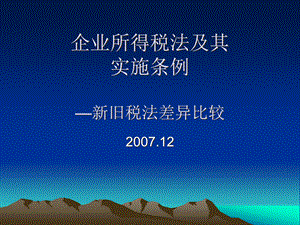 企业所得税法及其实施条例

—新旧税法差异比较

2007.12